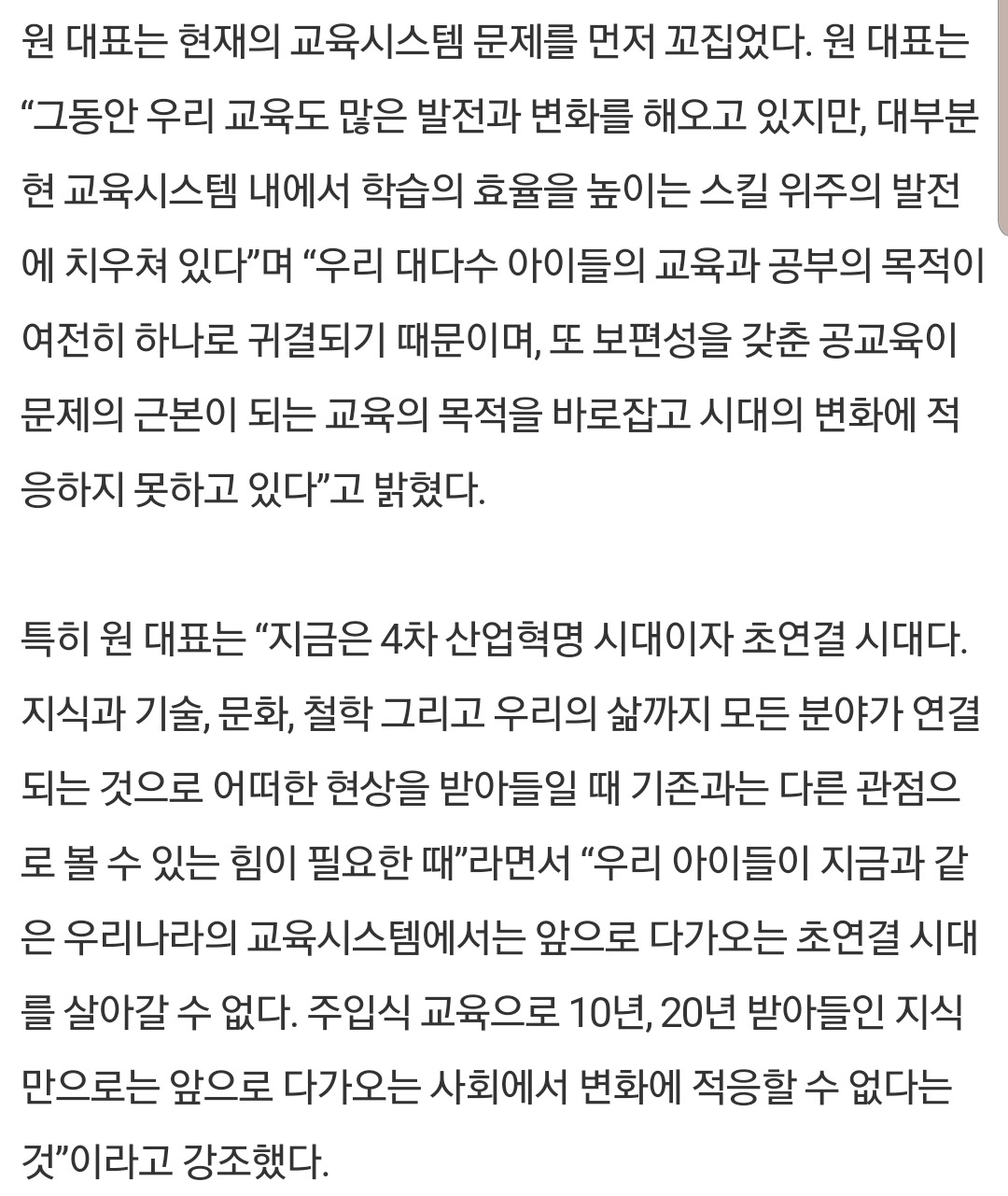 원 대표는 현재의 교육시스템 문제를 먼저 꼬집었다. 원 대표는 “그동안 우리 교육도 많은 발전과 변화를 해오고 있지만, 대부분 현 교육시스템 내에서 학습의 효율을 높이는 스킬 위주의 발전에 치우쳐 있다”며 “우리 대다수 아이들의 교육과 공부의 목적이 여전히 하나로 귀결되기 때문이며, 또 보편성을 갖춘 공교육이 문제의 근본이 되는 교육의 목적을 바로잡고 시대의 변화에 적응하지 못하고 있다”고 밝혔다.

특히 원 대표는 “지금은 4차 산업혁명 시대이자 초연결 시대다. 지식과 기술, 문화, 철학 그리고 우리의 삶까지 모든 분야가 연결되는 것으로 어떠한 현상을 받아들일 때 기존과는 다른 관점으로 볼 수 있는 힘이 필요한 때”라면서 “우리 아이들이 지금과 같은 우리나라의 교육시스템에서는 앞으로 다가오는 초연결 시대를 살아갈 수 없다. 주입식 교육으로 10년, 20년 받아들인 지식만으로는 앞으로 다가오는 사회에서 변화에 적응할 수 없다는 것”이라고 강조했다.